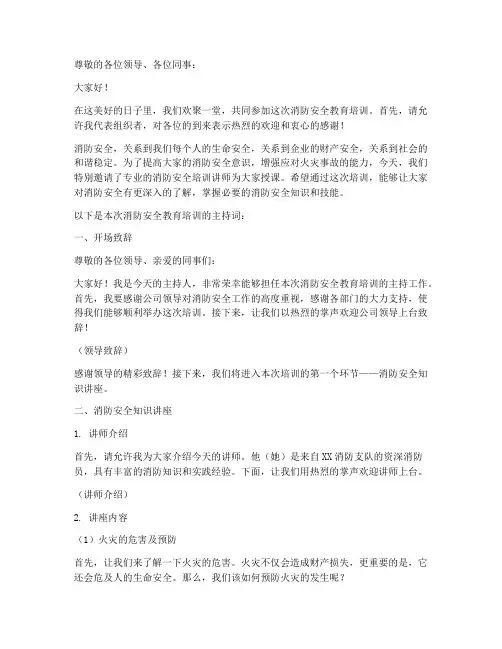 尊敬的各位领导、各位同事：

大家好！

在这美好的日子里，我们欢聚一堂，共同参加这次消防安全教育培训。首先，请允许我代表组织者，对各位的到来表示热烈的欢迎和衷心的感谢！

消防安全，关系到我们每个人的生命安全，关系到企业的财产安全，关系到社会的和谐稳定。为了提高大家的消防安全意识，增强应对火灾事故的能力，今天，我们特别邀请了专业的消防安全培训讲师为大家授课。希望通过这次培训，能够让大家对消防安全有更深入的了解，掌握必要的消防安全知识和技能。

以下是本次消防安全教育培训的主持词：

一、开场致辞

尊敬的各位领导、亲爱的同事们：

大家好！我是今天的主持人，非常荣幸能够担任本次消防安全教育培训的主持工作。首先，我要感谢公司领导对消防安全工作的高度重视，感谢各部门的大力支持，使得我们能够顺利举办这次培训。接下来，让我们以热烈的掌声欢迎公司领导上台致辞！

（领导致辞）

感谢领导的精彩致辞！接下来，我们将进入本次培训的第一个环节——消防安全知识讲座。

二、消防安全知识讲座

1. 讲师介绍

首先，请允许我为大家介绍今天的讲师。他（她）是来自XX消防支队的资深消防员，具有丰富的消防知识和实践经验。下面，让我们用热烈的掌声欢迎讲师上台。

（讲师介绍）

2. 讲座内容

（1）火灾的危害及预防

首先，让我们来了解一下火灾的危害。火灾不仅会造成财产损失，更重要的是，它还会危及人的生命安全。那么，我们该如何预防火灾的发生呢？